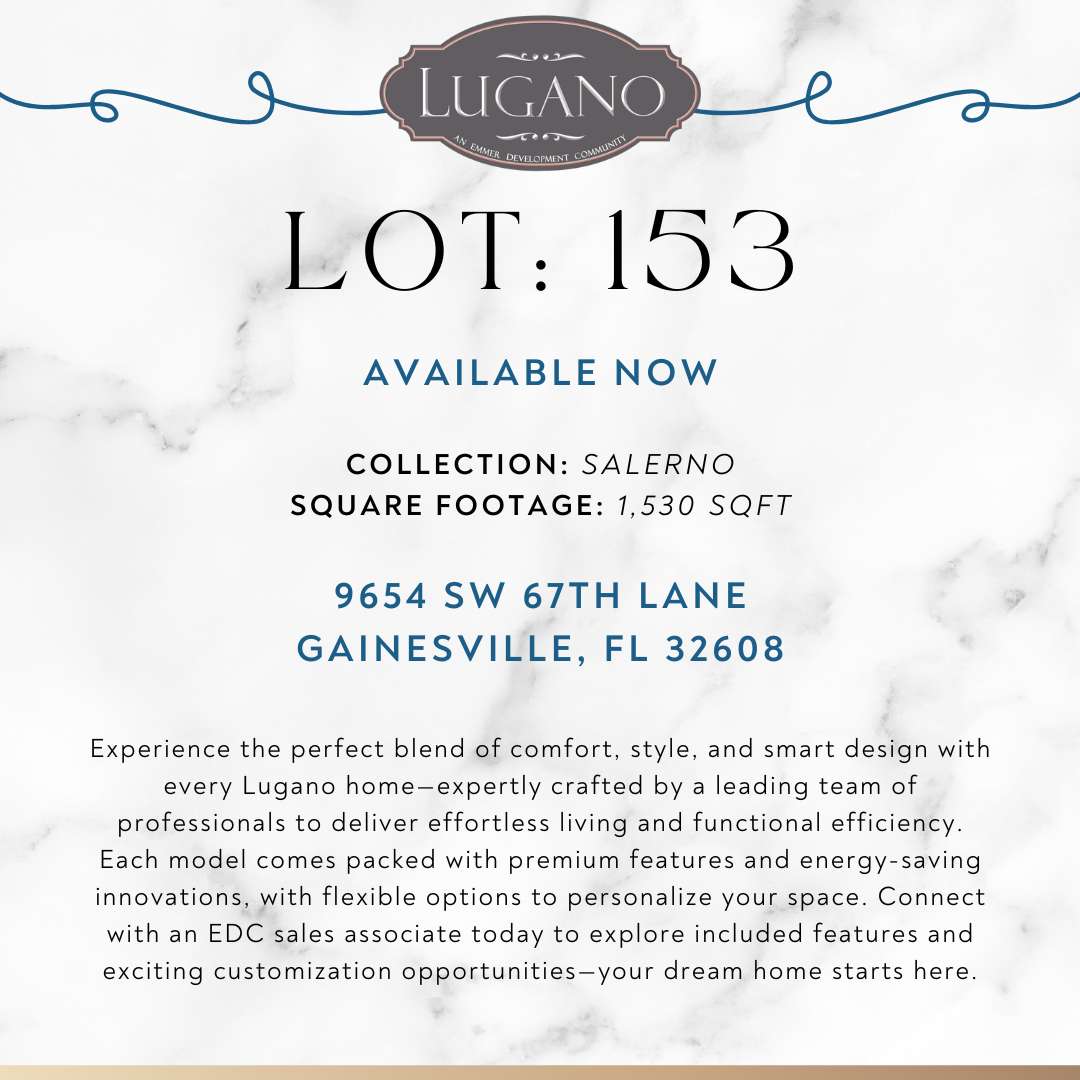 LUGANO
AN EMMER DEVELOPMENT COMMUNITY

LOT: 153

AVAILABLE NOW

COLLECTION: SALERNO
SQUARE FOOTAGE: 1,530 SQFT

9654 SW 67TH LANE
GAINESVILLE, FL 32608

Experience the perfect blend of comfort, style, and smart design with every Lugano home—expertly crafted by a leading team of professionals to deliver effortless living and functional efficiency. Each model comes packed with premium features and energy-saving innovations, with flexible options to personalize your space. Connect with an EDC sales associate today to explore included features and exciting customization opportunities—your dream home starts here.